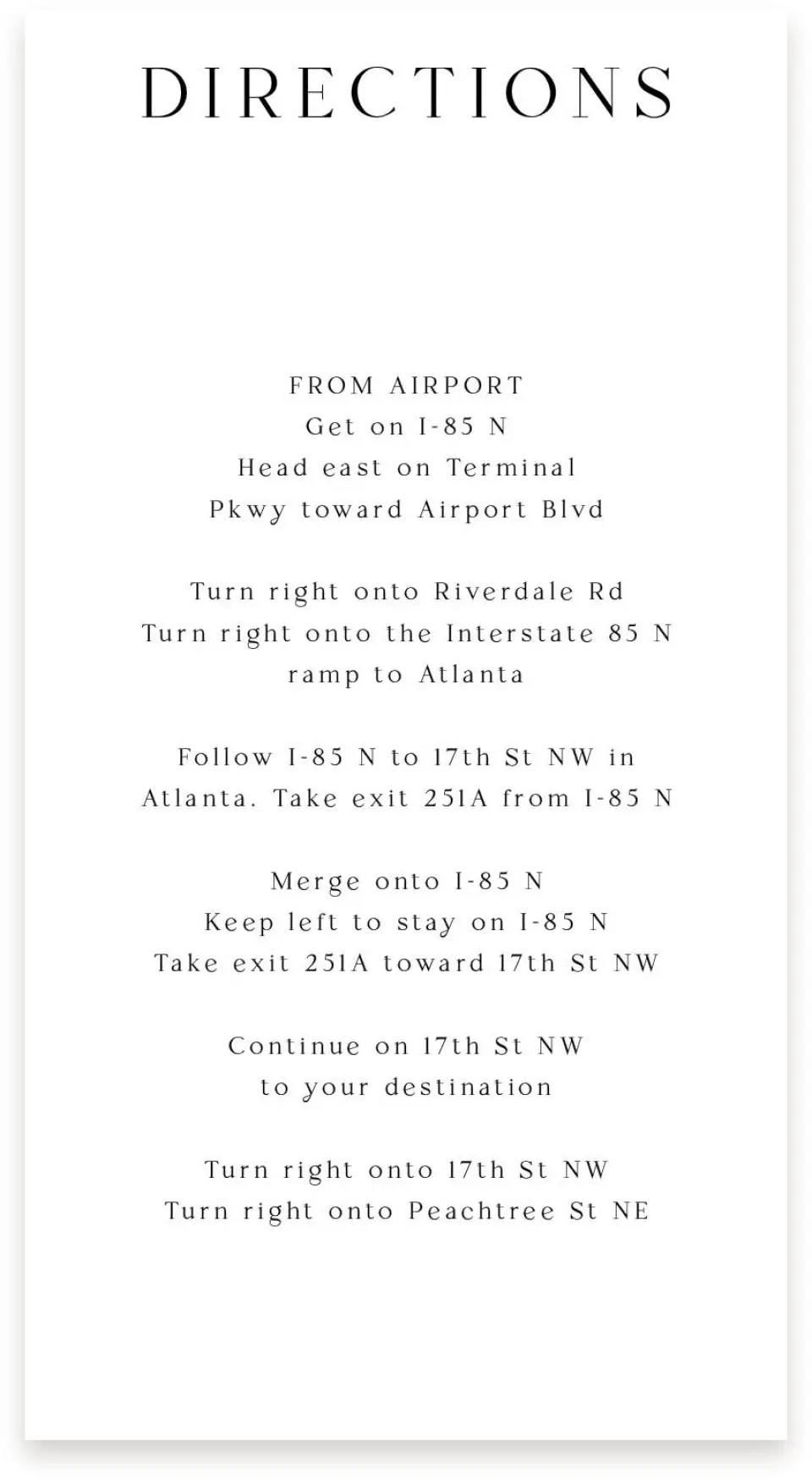 DIRECTIONS

FROM AIRPORT
Get on I-85 N
Head east on Terminal Pkwy toward Airport Blvd

Turn right onto Riverdale Rd
Turn right onto the Interstate 85 N ramp to Atlanta

Follow I-85 N to 17th St NW in Atlanta. Take exit 251A from I-85 N

Merge onto I-85 N
Keep left to stay on I-85 N
Take exit 251A toward 17th St NW

Continue on 17th St NW to your destination

Turn right onto 17th St NW
Turn right onto Peachtree St NE